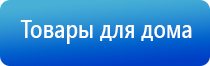 Товары для дома